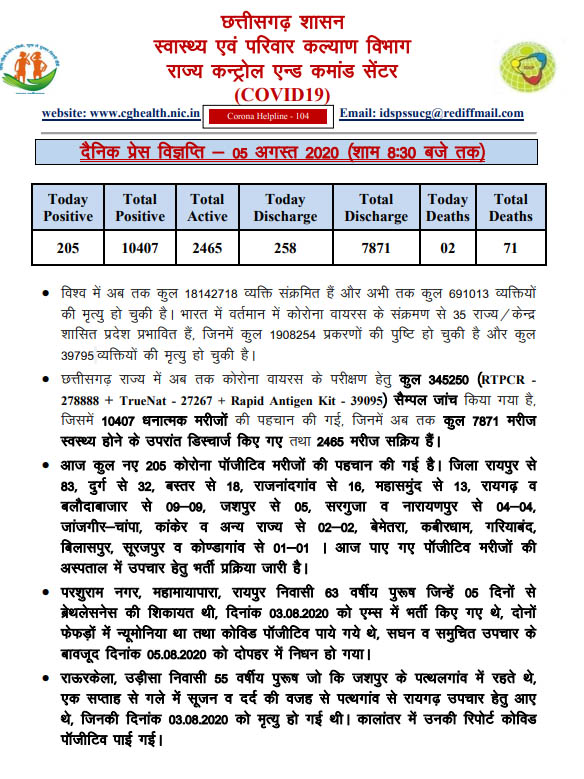 छत्तीसगढ़ शासन
स्वास्थ्य एवं परिवार कल्याण विभाग
राज्य कन्ट्रोल एन्ड कमांड सेंटर
(COVID19)

website: www.cghealth.nic.in   Corona Helpline - 104   Email: idspssucg@rediffmail.com

दैनिक प्रेस विज्ञप्ति – 05 अगस्त 2020 (शाम 8:30 बजे तक)

| Today Positive | Total Positive | Total Active | Today Discharge | Total Discharge | Today Deaths | Total Deaths |
|---|---|---|---|---|---|---|
| 205 | 10407 | 2465 | 258 | 7871 | 02 | 71 |

• विश्व में अब तक कुल 18142718 व्यक्ति संक्रमित हैं और अभी तक कुल 691013 व्यक्तियों की मृत्यु हो चुकी है। भारत में वर्तमान में कोरोना वायरस के संक्रमण से 35 राज्य/केन्द्र शासित प्रदेश प्रभावित हैं, जिनमें कुल 1908254 प्रकरणों की पुष्टि हो चुकी है और कुल 39795 व्यक्तियों की मृत्यु हो चुकी है।

• छत्तीसगढ़ राज्य में अब तक कोरोना वायरस के परीक्षण हेतु कुल 345250 (RTPCR - 278888 + TrueNat - 27267 + Rapid Antigen Kit - 39095) सैम्पल जांच किया गया है, जिसमें 10407 धनात्मक मरीजों की पहचान की गई, जिनमें अब तक कुल 7871 मरीज स्वस्थ्य होने के उपरांत डिस्चार्ज किए गए तथा 2465 मरीज सक्रिय हैं।

• आज कुल नए 205 कोरोना पॉजीटिव मरीजों की पहचान की गई है। जिला रायपुर से 83, दुर्ग से 32, बस्तर से 18, राजनांदगांव से 16, महासमुंद से 13, रायगढ़ व बलौदाबाजार से 09–09, जशपुर से 05, सरगुजा व नारायणपुर से 04–04, जांजगीर–चांपा, कांकेर व अन्य राज्य से 02–02, बेमेतरा, कबीरधाम, गरियाबंद, बिलासपुर, सूरजपुर व कोण्डागांव से 01–01 । आज पाए गए पॉजीटिव मरीजों की अस्पताल में उपचार हेतु भर्ती प्रक्रिया जारी है।

• परशुराम नगर, महामायापारा, रायपुर निवासी 63 वर्षीय पुरूष जिन्हें 05 दिनों से ब्रेथलेसनेस की शिकायत थी, दिनांक 03.08.2020 को एम्स में भर्ती किए गए थे, दोनों फेफड़ों में न्यूमोनिया था तथा कोविड पॉजीटिव पाये गये थे, सघन व समुचित उपचार के बावजूद दिनांक 05.08.2020 को दोपहर में निधन हो गया।

• राऊरकेला, उड़ीसा निवासी 55 वर्षीय पुरूष जो कि जशपुर के पत्थलगांव में रहते थे, एक सप्ताह से गले में सूजन व दर्द की वजह से पत्थगांव से रायगढ़ उपचार हेतु आए थे, जिनकी दिनांक 03.08.2020 को मृत्यु हो गई थी। कालांतर में उनकी रिपोर्ट कोविड पॉजीटिव पाई गई।